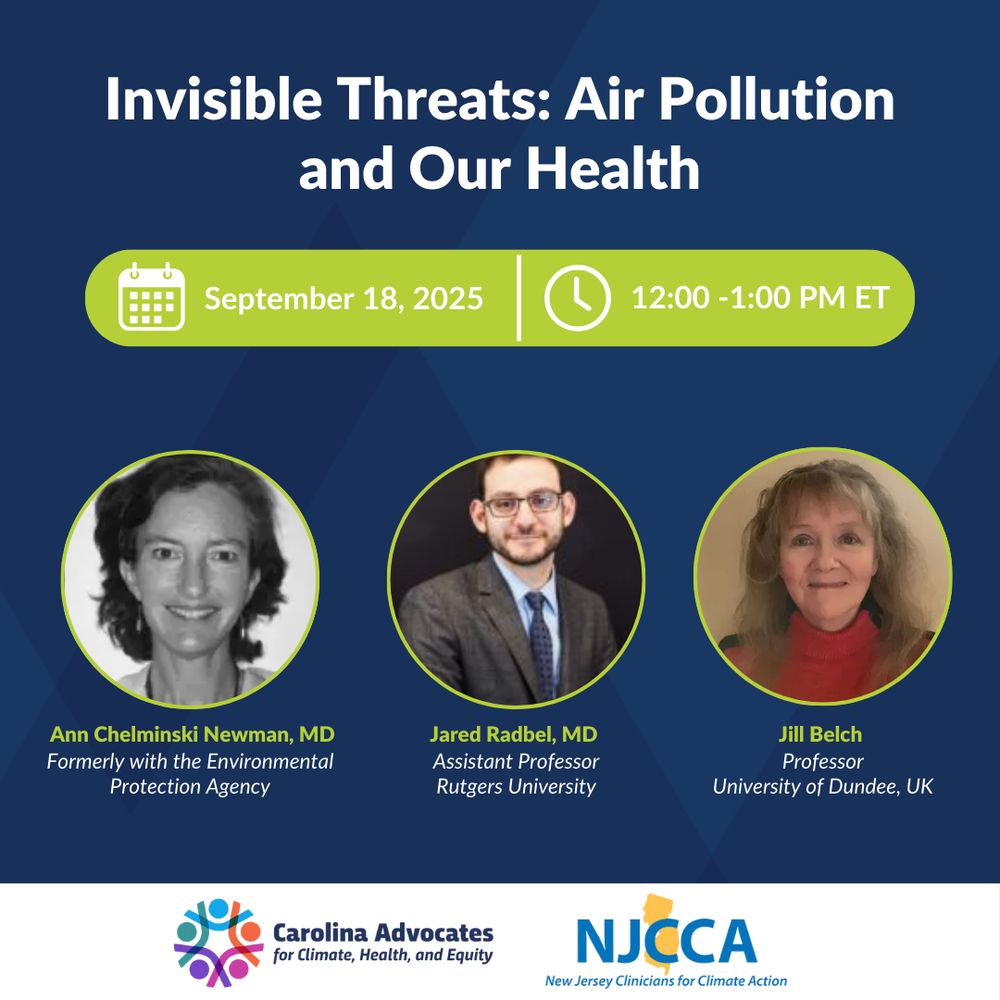 Invisible Threats: Air Pollution and Our Health

September 18, 2025

12:00 -1:00 PM ET

Ann Chelminski Newman, MD
Formerly with the Environmental Protection Agency

Jared Radbel, MD
Assistant Professor
Rutgers University

Jill Belch
Professor
University of Dundee, UK

Carolina Advocates
for Climate, Health, and Equity

NJCCA
New Jersey Clinicians for Climate Action